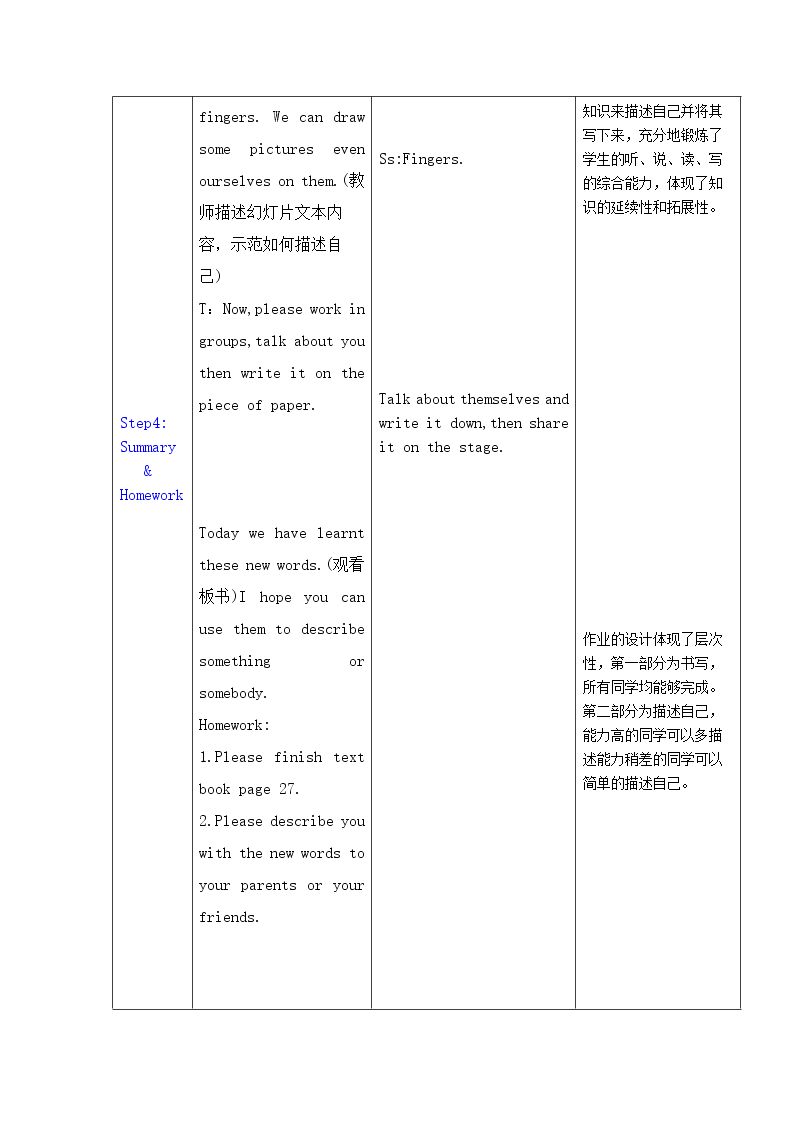 | Step4: Summary & Homework | fingers. We can draw some pictures even ourselves on them.(教师描述幻灯片文本内容，示范如何描述自己) T：Now,please work in groups,talk about you then write it on the piece of paper. Today we have learnt these new words.(观看板书)I hope you can use them to describe something or somebody. Homework: 1.Please finish text book page 27. 2.Please describe you with the new words to your parents or your friends. | Ss:Fingers. Talk about themselves and write it down,then share it on the stage. | 知识来描述自己并将其写下来，充分地锻炼了学生的听、说、读、写的综合能力，体现了知识的延续性和拓展性。 作业的设计体现了层次性，第一部分为书写，所有同学均能够完成。第二部分为描述自己，能力高的同学可以多描述能力稍差的同学可以简单的描述自己。 |
|---|---|---|---|